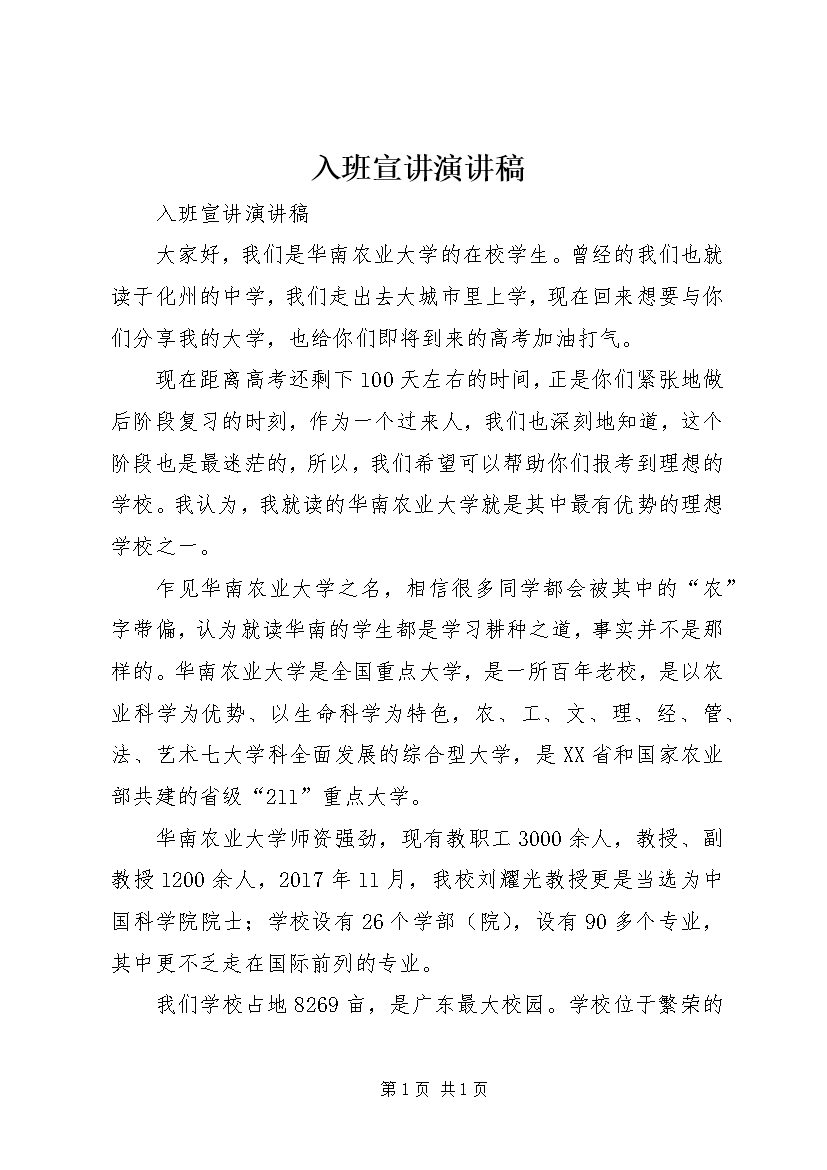 入班宣讲演讲稿

入班宣讲演讲稿

大家好，我们是华南农业大学的在校学生。曾经的我们也就读于化州的中学，我们走出去大城市里上学，现在回来想要与你们分享我的大学，也给你们即将到来的高考加油打气。

现在距离高考还剩下100天左右的时间，正是你们紧张地做后阶段复习的时刻，作为一个过来人，我们也深刻地知道，这个阶段也是最迷茫的，所以，我们希望可以帮助你们报考到理想的学校。我认为，我就读的华南农业大学就是其中最有优势的理想学校之一。

乍见华南农业大学之名，相信很多同学都会被其中的“农”字带偏，认为就读华南的学生都是学习耕种之道，事实并不是那样的。华南农业大学是全国重点大学，是一所百年老校，是以农业科学为优势、以生命科学为特色，农、工、文、理、经、管、法、艺术七大学科全面发展的综合型大学，是XX省和国家农业部共建的省级“211”重点大学。

华南农业大学师资强劲，现有教职工3000余人，教授、副教授1200余人，2017年11月，我校刘耀光教授更是当选为中国科学院院士；学校设有26个学部（院），设有90多个专业，其中更不乏走在国际前列的专业。

我们学校占地8269亩，是广东最大校园。学校位于繁荣的

第1页 共1页